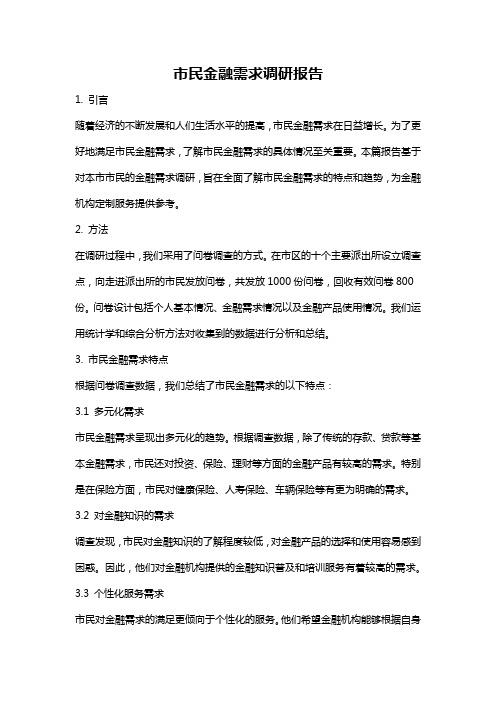 市民金融需求调研报告

1. 引言

随着经济的不断发展和人们生活水平的提高，市民金融需求在日益增长。为了更好地满足市民金融需求，了解市民金融需求的具体情况至关重要。本篇报告基于对本市市民的金融需求调研，旨在全面了解市民金融需求的特点和趋势，为金融机构定制服务提供参考。

2. 方法

在调研过程中，我们采用了问卷调查的方式。在市区的十个主要派出所设立调查点，向走进派出所的市民发放问卷，共发放 1000 份问卷，回收有效问卷 800 份。问卷设计包括个人基本情况、金融需求情况以及金融产品使用情况。我们运用统计学和综合分析方法对收集到的数据进行分析和总结。

3. 市民金融需求特点

根据问卷调查数据，我们总结了市民金融需求的以下特点：

3.1 多元化需求

市民金融需求呈现出多元化的趋势。根据调查数据，除了传统的存款、贷款等基本金融需求，市民还对投资、保险、理财等方面的金融产品有较高的需求。特别是在保险方面，市民对健康保险、人寿保险、车辆保险等有更为明确的需求。

3.2 对金融知识的需求

调查发现，市民对金融知识的了解程度较低，对金融产品的选择和使用容易感到困惑。因此，他们对金融机构提供的金融知识普及和培训服务有着较高的需求。

3.3 个性化服务需求

市民对金融需求的满足更倾向于个性化的服务。他们希望金融机构能够根据自身